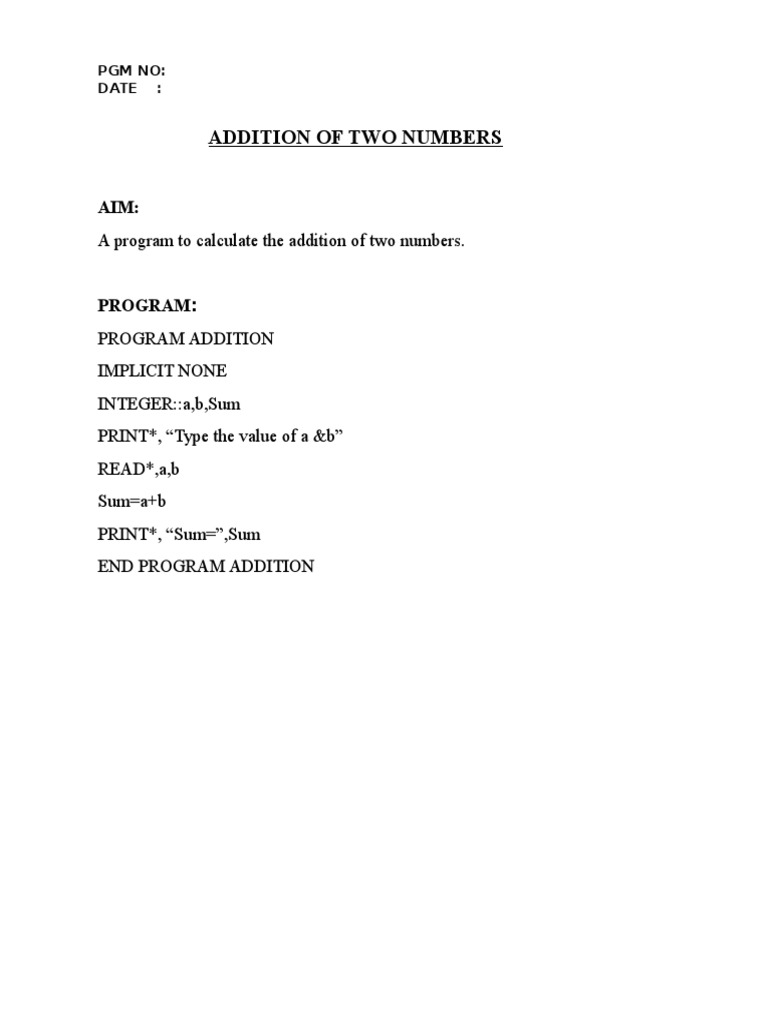 PGM NO:
DATE :

ADDITION OF TWO NUMBERS

AIM:

A program to calculate the addition of two numbers.

PROGRAM:

PROGRAM ADDITION

IMPLICIT NONE

INTEGER::a,b,Sum

PRINT*, “Type the value of a &b”

READ*,a,b

Sum=a+b

PRINT*, “Sum=”,Sum

END PROGRAM ADDITION